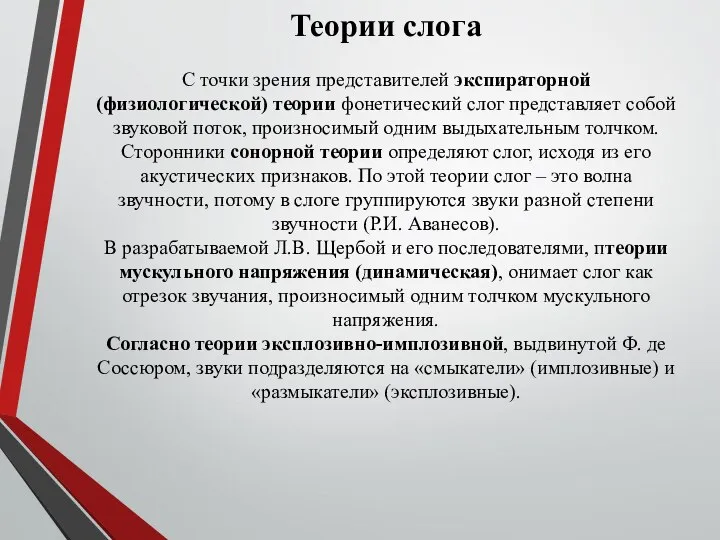 Теории слога

С точки зрения представителей экспираторной (физиологической) теории фонетический слог представляет собой звуковой поток, произносимый одним выдыхательным толчком.
Сторонники сонорной теории определяют слог, исходя из его акустических признаков. По этой теории слог – это волна звучности, потому в слоге группируются звуки разной степени звучности (Р.И. Аванесов).
В разрабатываемой Л.В. Щербой и его последователями, птеории мускульного напряжения (динамическая), онимает слог как отрезок звучания, произносимый одним толчком мускульного напряжения.
Согласно теории эксплозивно-имплозивной, выдвинутой Ф. де Соссюром, звуки подразделяются на «смыкатели» (имплозивные) и «размыкатели» (эксплозивные).